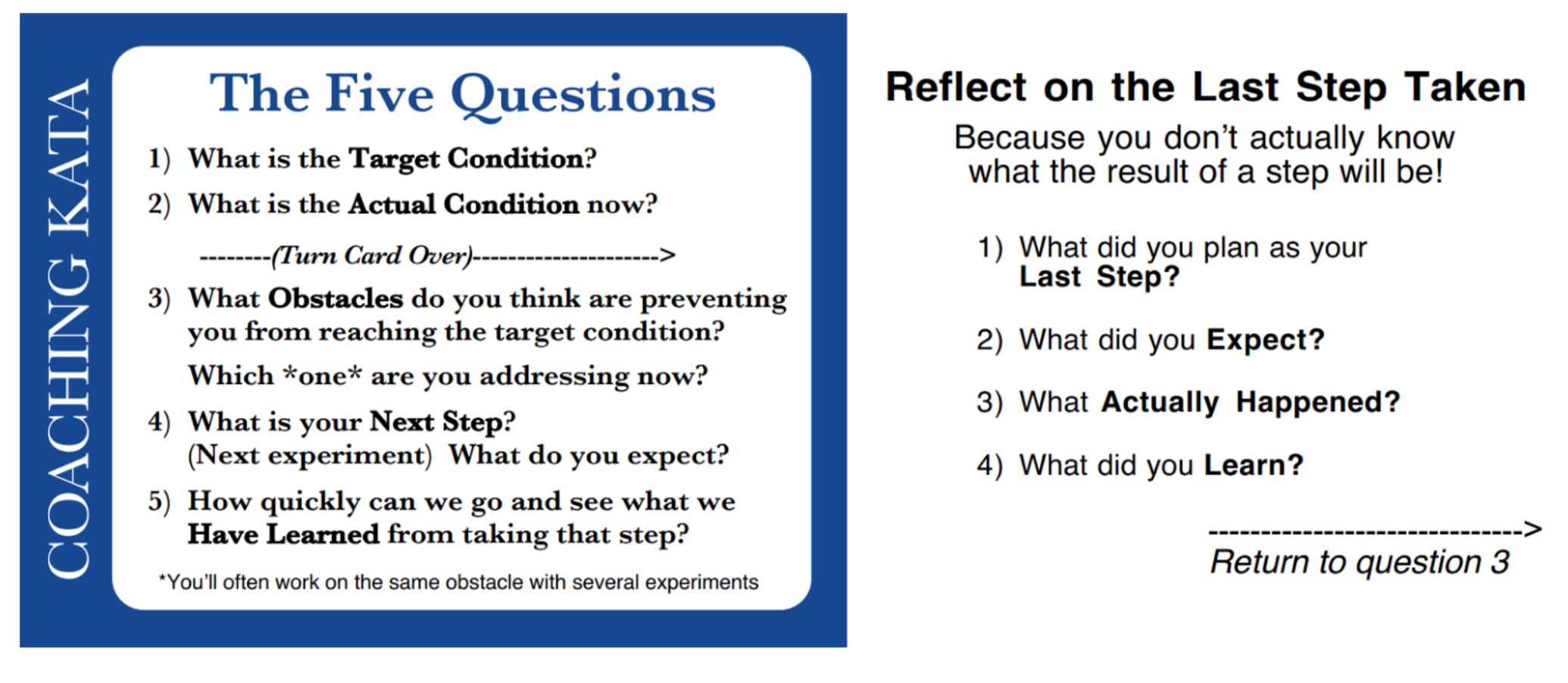 COACHING KATA

The Five Questions

1) What is the Target Condition?

2) What is the Actual Condition now?

--------(Turn Card Over)-------------------->

3) What Obstacles do you think are preventing you from reaching the target condition?

Which *one* are you addressing now?

4) What is your Next Step?
(Next experiment) What do you expect?

5) How quickly can we go and see what we Have Learned from taking that step?

*You'll often work on the same obstacle with several experiments

Reflect on the Last Step Taken

Because you don't actually know what the result of a step will be!

1) What did you plan as your Last Step?

2) What did you Expect?

3) What Actually Happened?

4) What did you Learn?

---------------------------->
Return to question 3